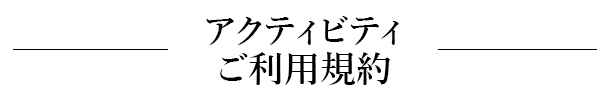 アクティビティ
ご利用規約